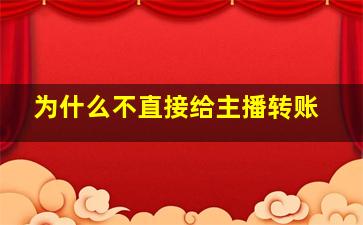 为什么不直接给主播转账